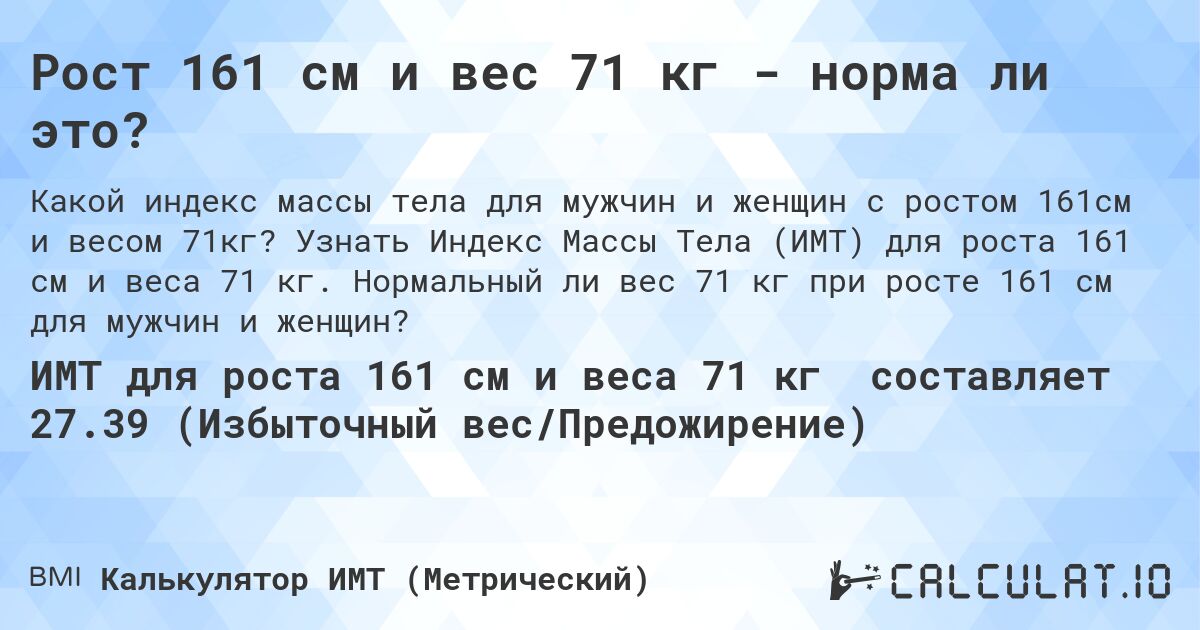 Рост 161 см и вес 71 кг - норма ли это?

Какой индекс массы тела для мужчин и женщин с ростом 161см и весом 71кг? Узнать Индекс Массы Тела (ИМТ) для роста 161 см и веса 71 кг. Нормальный ли вес 71 кг при росте 161 см для мужчин и женщин?

ИМТ для роста 161 см и веса 71 кг составляет 27.39 (Избыточный вес/Предожирение)

BMI Калькулятор ИМТ (Метрический)

CALCULAT.IO